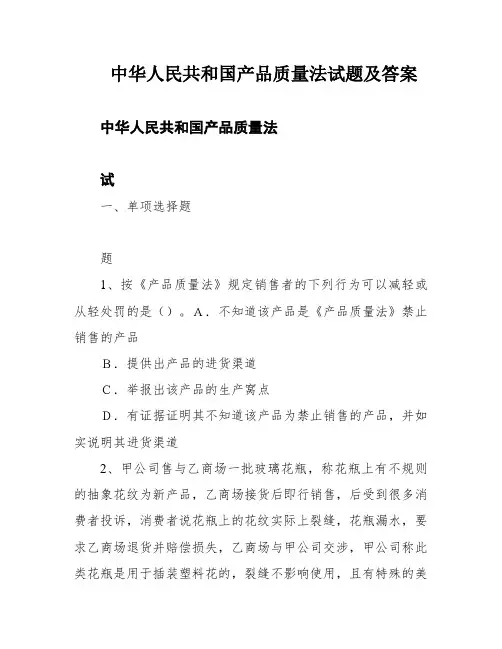 中华人民共和国产品质量法试题及答案

中华人民共和国产品质量法

试

一、单项选择题

题

1、按《产品质量法》规定销售者的下列行为可以减轻或从轻处罚的是（）。A．不知道该产品是《产品质量法》禁止销售的产品

B．提供出产品的进货渠道

C．举报出该产品的生产窝点

D．有证据证明其不知道该产品为禁止销售的产品，并如实说明其进货渠道

2、甲公司售与乙商场一批玻璃花瓶，称花瓶上有不规则的抽象花纹为新产品，乙商场接货后即行销售，后受到很多消费者投诉，消费者说花瓶上的花纹实际上裂缝，花瓶漏水，要求乙商场退货并赔偿损失，乙商场与甲公司交涉，甲公司称此类花瓶是用于插装塑料花的，裂缝不影响使用，且有特殊的美